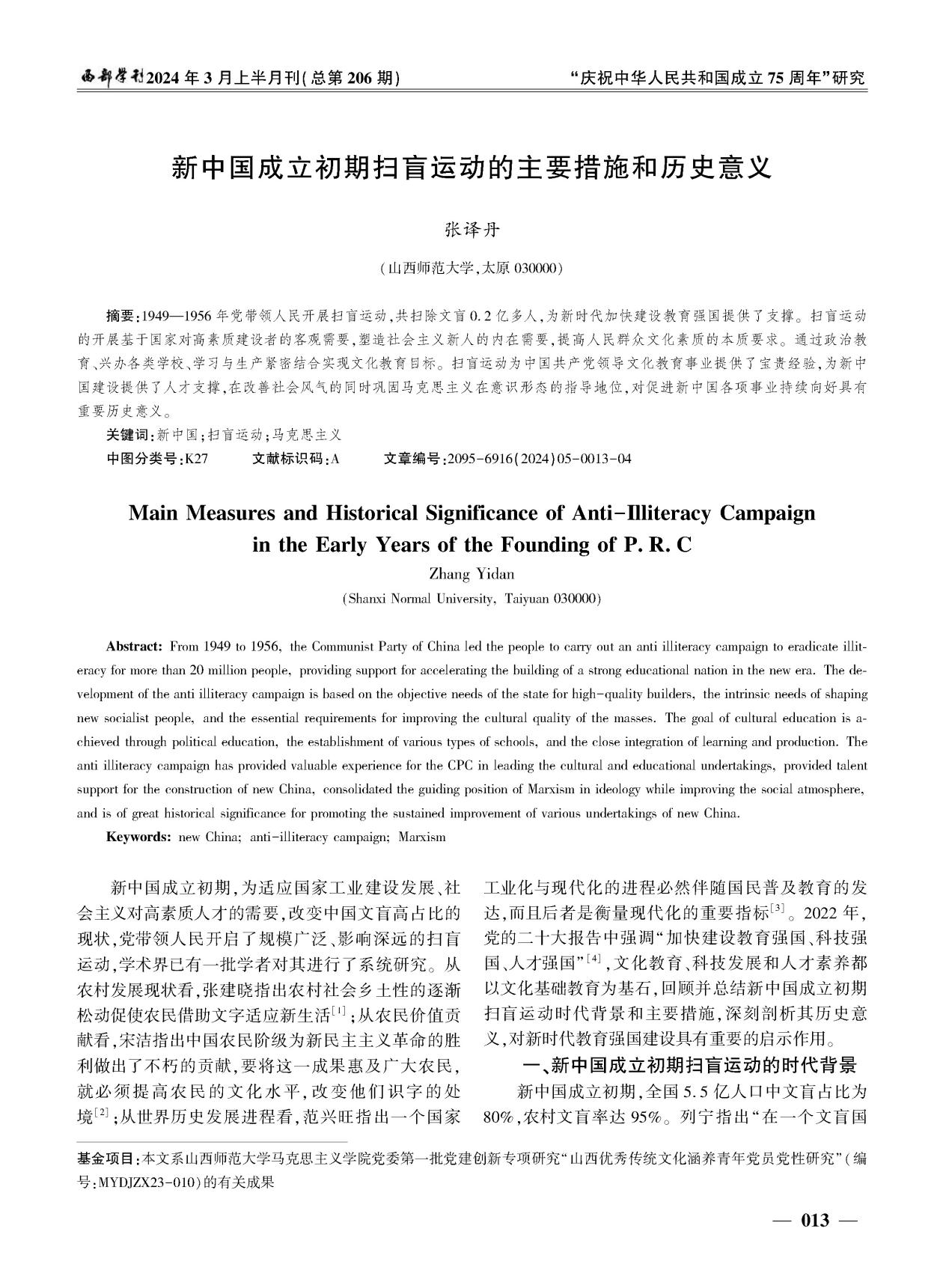 西部学刊2024年3月上半月刊(总第206期)

“庆祝中华人民共和国成立75周年”研究

新中国成立初期扫盲运动的主要措施和历史意义

张译丹

(山西师范大学,太原 030000)

摘要:1949—1956年党带领人民开展扫盲运动,共扫除文盲0.2亿多人,为新时代加快建设教育强国提供了支撑。扫盲运动的开展基于国家对高素质建设者的客观需要,塑造社会主义新人的内在需要,提高人民群众文化素质的本质要求。通过政治教育、兴办各类学校、学习与生产紧密结合实现文化教育目标。扫盲运动为中国共产党领导文化教育事业提供了宝贵经验,为新中国建设提供了人才支撑,在改善社会风气的同时巩固马克思主义在意识形态的指导地位,对促进新中国各项事业持续向好具有重要历史意义。

关键词:新中国;扫盲运动;马克思主义

中图分类号:K27　　文献标识码:A　　文章编号:2095-6916(2024)05-0013-04

Main Measures and Historical Significance of Anti-Illiteracy Campaign in the Early Years of the Founding of P. R. C

Zhang Yidan

(Shanxi Normal University, Taiyuan 030000)

Abstract: From 1949 to 1956, the Communist Party of China led the people to carry out an anti illiteracy campaign to eradicate illiteracy for more than 20 million people, providing support for accelerating the building of a strong educational nation in the new era. The development of the anti illiteracy campaign is based on the objective needs of the state for high-quality builders, the intrinsic needs of shaping new socialist people, and the essential requirements for improving the cultural quality of the masses. The goal of cultural education is achieved through political education, the establishment of various types of schools, and the close integration of learning and production. The anti illiteracy campaign has provided valuable experience for the CPC in leading the cultural and educational undertakings, provided talent support for the construction of new China, consolidated the guiding position of Marxism in ideology while improving the social atmosphere, and is of great historical significance for promoting the sustained improvement of various undertakings of new China.

Keywords: new China; anti-illiteracy campaign; Marxism

新中国成立初期,为适应国家工业建设发展、社会主义对高素质人才的需要,改变中国文盲高占比的现状,党带领人民开启了规模广泛、影响深远的扫盲运动,学术界已有一批学者对其进行了系统研究。从农村发展现状看,张建晓指出农村社会乡土性的逐渐松动促使农民借助文字适应新生活$^{[1]}$;从农民价值贡献看,宋洁指出中国农民阶级为新民主主义革命的胜利做出了不朽的贡献,要将这一成果惠及广大农民,就必须提高农民的文化水平,改变他们识字的处境$^{[2]}$;从世界历史发展进程看,范兴旺指出一个国家工业化与现代化的进程必然伴随国民普及教育的发达,而且后者是衡量现代化的重要指标$^{[3]}$。2022年,党的二十大报告中强调“加快建设教育强国、科技强国、人才强国”$^{[4]}$,文化教育、科技发展和人才素养都以文化基础教育为基石,回顾并总结新中国成立初期扫盲运动时代背景和主要措施,深刻剖析其历史意义,对新时代教育强国建设具有重要的启示作用。

一、新中国成立初期扫盲运动的时代背景

新中国成立初期,全国5.5亿人口中文盲占比为80%,农村文盲率达95%。列宁指出“在一个文盲国

基金项目:本文系山西师范大学马克思主义学院党委第一批党建创新专项研究“山西优秀传统文化涵养青年党员党性研究”(编号:MYDJZX23-010)的有关成果

— 013 —